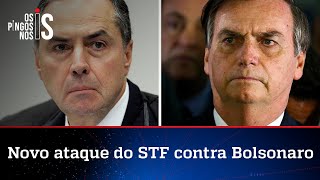 OS PINGOS NOS IS

Novo ataque do STF contra Bolsonaro